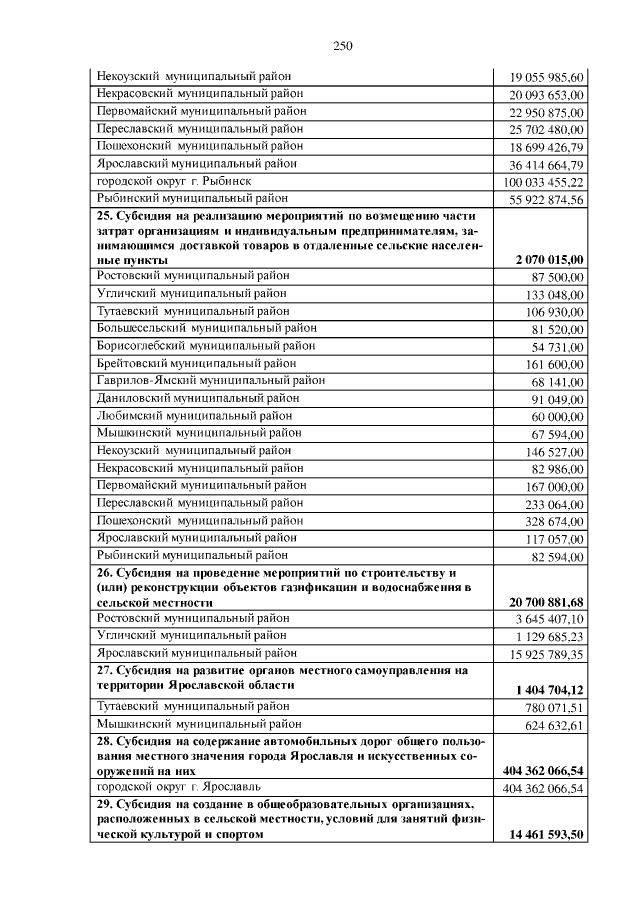 250

| Некоузский муниципальный район | 19 055 985,60 |
|---|---|
| Некрасовский муниципальный район | 20 093 653,00 |
| Первомайский муниципальный район | 22 950 875,00 |
| Переславский муниципальный район | 25 702 480,00 |
| Пошехонский муниципальный район | 18 699 426,79 |
| Ярославский муниципальный район | 36 414 664,79 |
| городской округ г. Рыбинск | 100 033 455,22 |
| Рыбинский муниципальный район | 55 922 874,56 |
| 25. Субсидия на реализацию мероприятий по возмещению части затрат организациям и индивидуальным предпринимателям, занимающимся доставкой товаров в отдаленные сельские населенные пункты | 2 070 015,00 |
| Ростовский муниципальный район | 87 500,00 |
| Угличский муниципальный район | 133 048,00 |
| Тутаевский муниципальный район | 106 930,00 |
| Большесельский муниципальный район | 81 520,00 |
| Борисоглебский муниципальный район | 54 731,00 |
| Брейтовский муниципальный район | 161 600,00 |
| Гаврилов-Ямский муниципальный район | 68 141,00 |
| Даниловский муниципальный район | 91 049,00 |
| Любимский муниципальный район | 60 000,00 |
| Мышкинский муниципальный район | 67 594,00 |
| Некоузский муниципальный район | 146 527,00 |
| Некрасовский муниципальный район | 82 986,00 |
| Первомайский муниципальный район | 167 000,00 |
| Переславский муниципальный район | 233 064,00 |
| Пошехонский муниципальный район | 328 674,00 |
| Ярославский муниципальный район | 117 057,00 |
| Рыбинский муниципальный район | 82 594,00 |
| 26. Субсидия на проведение мероприятий по строительству и (или) реконструкции объектов газификации и водоснабжения в сельской местности | 20 700 881,68 |
| Ростовский муниципальный район | 3 645 407,10 |
| Угличский муниципальный район | 1 129 685,23 |
| Ярославский муниципальный район | 15 925 789,35 |
| 27. Субсидия на развитие органов местного самоуправления на территории Ярославской области | 1 404 704,12 |
| Тутаевский муниципальный район | 780 071,51 |
| Мышкинский муниципальный район | 624 632,61 |
| 28. Субсидия на содержание автомобильных дорог общего пользования местного значения города Ярославля и искусственных сооружений на них | 404 362 066,54 |
| городской округ г. Ярославль | 404 362 066,54 |
| 29. Субсидия на создание в общеобразовательных организациях, расположенных в сельской местности, условий для занятий физической культурой и спортом | 14 461 593,50 |